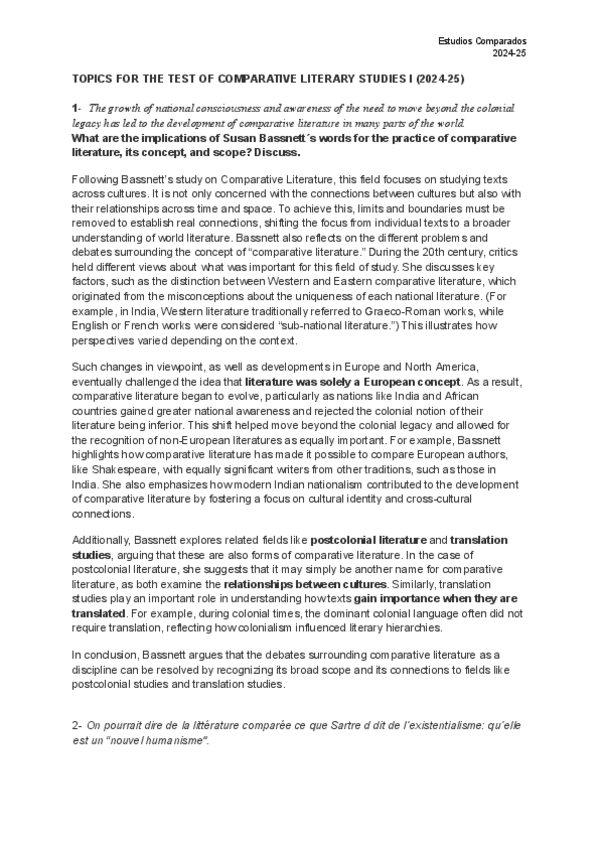 Estudios Comparados
2024-25

TOPICS FOR THE TEST OF COMPARATIVE LITERARY STUDIES I (2024-25)

1- The growth of national consciousness and awareness of the need to move beyond the colonial legacy has led to the development of comparative literature in many parts of the world.
What are the implications of Susan Bassnett´s words for the practice of comparative literature, its concept, and scope? Discuss.

Following Bassnett's study on Comparative Literature, this field focuses on studying texts across cultures. It is not only concerned with the connections between cultures but also with their relationships across time and space. To achieve this, limits and boundaries must be removed to establish real connections, shifting the focus from individual texts to a broader understanding of world literature. Bassnett also reflects on the different problems and debates surrounding the concept of "comparative literature." During the 20th century, critics held different views about what was important for this field of study. She discusses key factors, such as the distinction between Western and Eastern comparative literature, which originated from the misconceptions about the uniqueness of each national literature. (For example, in India, Western literature traditionally referred to Graeco-Roman works, while English or French works were considered "sub-national literature.") This illustrates how perspectives varied depending on the context.

Such changes in viewpoint, as well as developments in Europe and North America, eventually challenged the idea that literature was solely a European concept. As a result, comparative literature began to evolve, particularly as nations like India and African countries gained greater national awareness and rejected the colonial notion of their literature being inferior. This shift helped move beyond the colonial legacy and allowed for the recognition of non-European literatures as equally important. For example, Bassnett highlights how comparative literature has made it possible to compare European authors, like Shakespeare, with equally significant writers from other traditions, such as those in India. She also emphasizes how modern Indian nationalism contributed to the development of comparative literature by fostering a focus on cultural identity and cross-cultural connections.

Additionally, Bassnett explores related fields like postcolonial literature and translation studies, arguing that these are also forms of comparative literature. In the case of postcolonial literature, she suggests that it may simply be another name for comparative literature, as both examine the relationships between cultures. Similarly, translation studies play an important role in understanding how texts gain importance when they are translated. For example, during colonial times, the dominant colonial language often did not require translation, reflecting how colonialism influenced literary hierarchies.

In conclusion, Bassnett argues that the debates surrounding comparative literature as a discipline can be resolved by recognizing its broad scope and its connections to fields like postcolonial studies and translation studies.

2- On pourrait dire de la littérature comparée ce que Sartre d dit de l'existentialisme: qu'elle est un "nouvel humanisme".